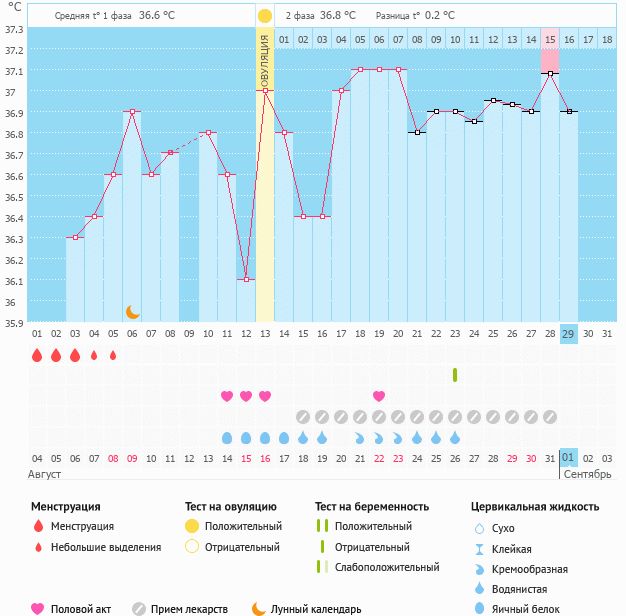 °C

Средняя t° 1 фаза 36.6 °C

2 фаза 36.8 °C Разница t° 0.2 °C

ОВУЛЯЦИЯ

01 02 03 04 05 06 07 08 09 10 11 12 13 14 15 16 17 18

37.3
37.2
37.1
37
36.9
36.8
36.7
36.6
36.5
36.4
36.3
36.2
36.1
36
35.9

01 02 03 04 05 06 07 08 09 10 11 12 13 14 15 16 17 18 19 20 21 22 23 24 25 26 27 28 29 30 31

04 05 06 07 08 09 10 11 12 13 14 15 16 17 18 19 20 21 22 23 24 25 26 27 28 29 30 31 01 02 03

Август

Сентябрь

Менструация
Менструация
Небольшие выделения

Тест на овуляцию
Положительный
Отрицательный

Тест на беременность
Положительный
Отрицательный
Слабоположительный

Цервикальная жидкость
Сухо
Клейкая
Кремообразная
Водянистая
Яичный белок

Половой акт
Прием лекарств
Лунный календарь